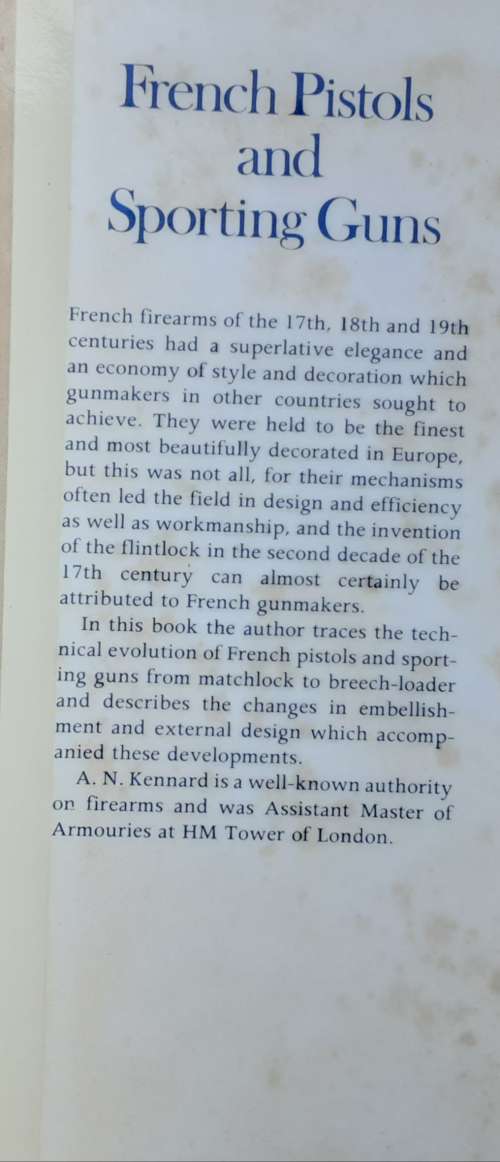 French Pistols and Sporting Guns

French firearms of the 17th, 18th and 19th centuries had a superlative elegance and an economy of style and decoration which gunmakers in other countries sought to achieve. They were held to be the finest and most beautifully decorated in Europe, but this was not all, for their mechanisms often led the field in design and efficiency as well as workmanship, and the invention of the flintlock in the second decade of the 17th century can almost certainly be attributed to French gunmakers.

In this book the author traces the technical evolution of French pistols and sporting guns from matchlock to breech-loader and describes the changes in embellishment and external design which accompanied these developments.

A. N. Kennard is a well-known authority on firearms and was Assistant Master of Armouries at HM Tower of London.